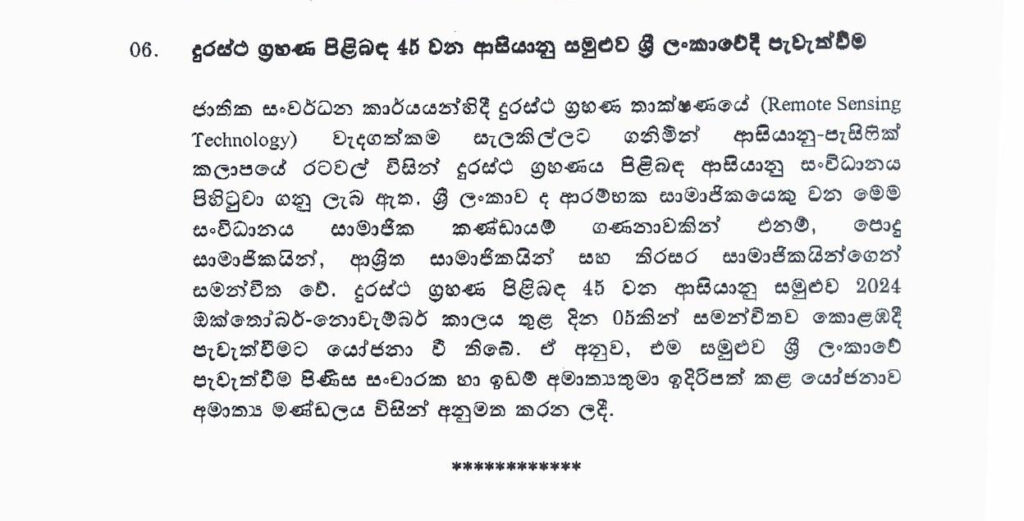 06. දුරස්ථ ග්‍රහණ පිළිබඳ 45 වන ආසියානු සමුළුව ශ්‍රී ලංකාවේදී පැවැත්වීම

ජාතික සංවර්ධන කාර්යයන්හිදී දුරස්ථ ග්‍රහණ තාක්ෂණයේ (Remote Sensing Technology) වැදගත්කම සැලකිල්ලට ගනිමින් ආසියානු-පැසිෆික් කලාපයේ රටවල් විසින් දුරස්ථ ග්‍රහණය පිළිබඳ ආසියානු සංවිධානය පිහිටුවා ගනු ලැබ ඇත. ශ්‍රී ලංකාව ද ආරම්භක සාමාජිකයෙකු වන මෙම සංවිධානය සාමාජික කණ්ඩායම් ගණනාවකින් එනම්, පොදු සාමාජිකයින්, ආශ්‍රිත සාමාජිකයින් සහ තිරසර සාමාජිකයින්ගෙන් සමන්විත වේ. දුරස්ථ ග්‍රහණ පිළිබඳ 45 වන ආසියානු සමුළුව 2024 ඔක්තෝබර්-නොවැම්බර් කාලය තුළ දින 05කින් සමන්විතව කොළඹදී පැවැත්වීමට යෝජනා වී තිබේ. ඒ අනුව, එම සමුළුව ශ්‍රී ලංකාවේ පැවැත්වීම පිණිස සංචාරක හා ඉඩම් අමාත්‍යතුමා ඉදිරිපත් කළ යෝජනාව අමාත්‍ය මණ්ඩලය විසින් අනුමත කරන ලදී.

************